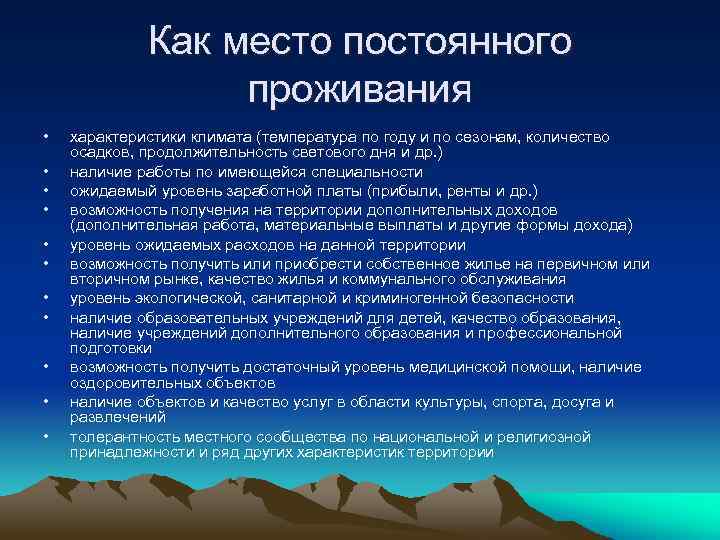 Как место постоянного проживания

• характеристики климата (температура по году и по сезонам, количество осадков, продолжительность светового дня и др.)
• наличие работы по имеющейся специальности
• ожидаемый уровень заработной платы (прибыли, ренты и др.)
• возможность получения на территории дополнительных доходов (дополнительная работа, материальные выплаты и другие формы дохода)
• уровень ожидаемых расходов на данной территории
• возможность получить или приобрести собственное жилье на первичном или вторичном рынке, качество жилья и коммунального обслуживания
• уровень экологической, санитарной и криминогенной безопасности
• наличие образовательных учреждений для детей, качество образования, наличие учреждений дополнительного образования и профессиональной подготовки
• возможность получить достаточный уровень медицинской помощи, наличие оздоровительных объектов
• наличие объектов и качество услуг в области культуры, спорта, досуга и развлечений
• толерантность местного сообщества по национальной и религиозной принадлежности и ряд других характеристик территории